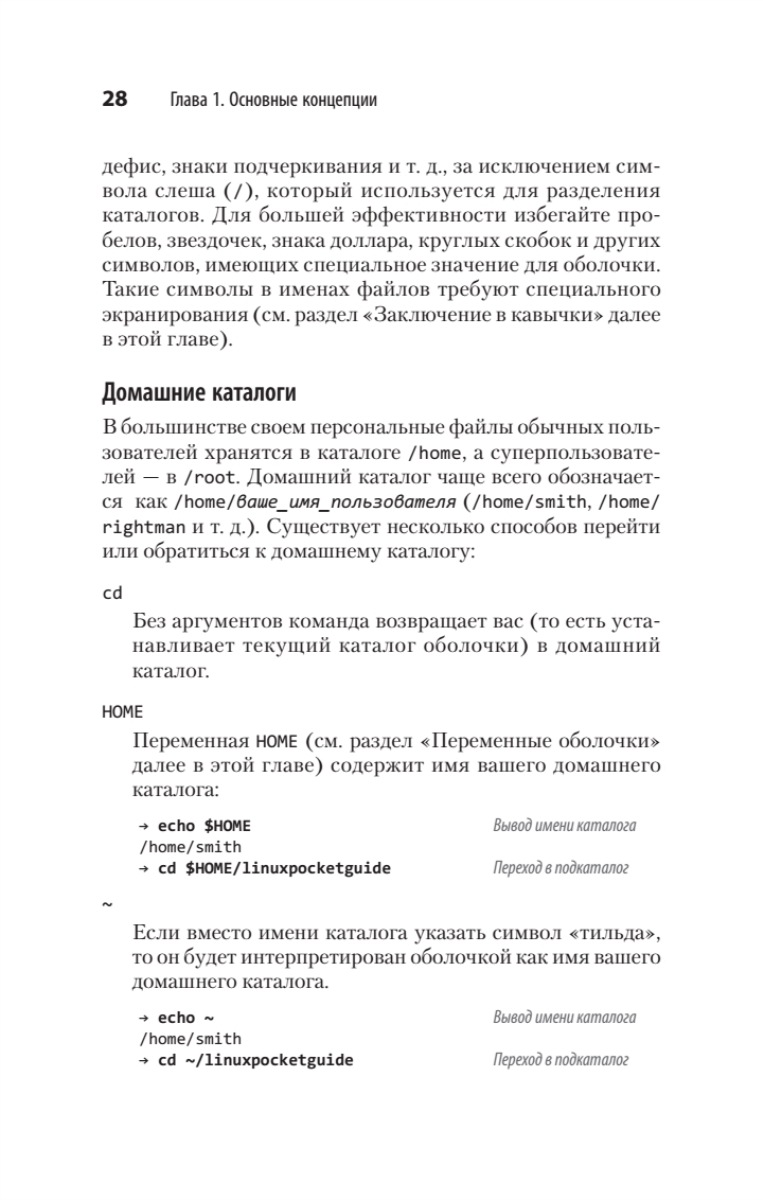 28 Глава 1. Основные концепции

дефис, знаки подчеркивания и т. д., за исключением символа слеша (/), который используется для разделения каталогов. Для большей эффективности избегайте пробелов, звездочек, знака доллара, круглых скобок и других символов, имеющих специальное значение для оболочки. Такие символы в именах файлов требуют специального экранирования (см. раздел «Заключение в кавычки» далее в этой главе).

Домашние каталоги

В большинстве своем персональные файлы обычных пользователей хранятся в каталоге /home, а суперпользователей — в /root. Домашний каталог чаще всего обозначается как /home/ваше_имя_пользователя (/home/smith, /home/rightman и т. д.). Существует несколько способов перейти или обратиться к домашнему каталогу:

cd

Без аргументов команда возвращает вас (то есть устанавливает текущий каталог оболочки) в домашний каталог.

HOME

Переменная HOME (см. раздел «Переменные оболочки» далее в этой главе) содержит имя вашего домашнего каталога:

→ echo $HOME Вывод имени каталога
/home/smith
→ cd $HOME/linuxpocketguide Переход в подкаталог

~

Если вместо имени каталога указать символ «тильда», то он будет интерпретирован оболочкой как имя вашего домашнего каталога.

→ echo ~ Вывод имени каталога
/home/smith
→ cd ~/linuxpocketguide Переход в подкаталог